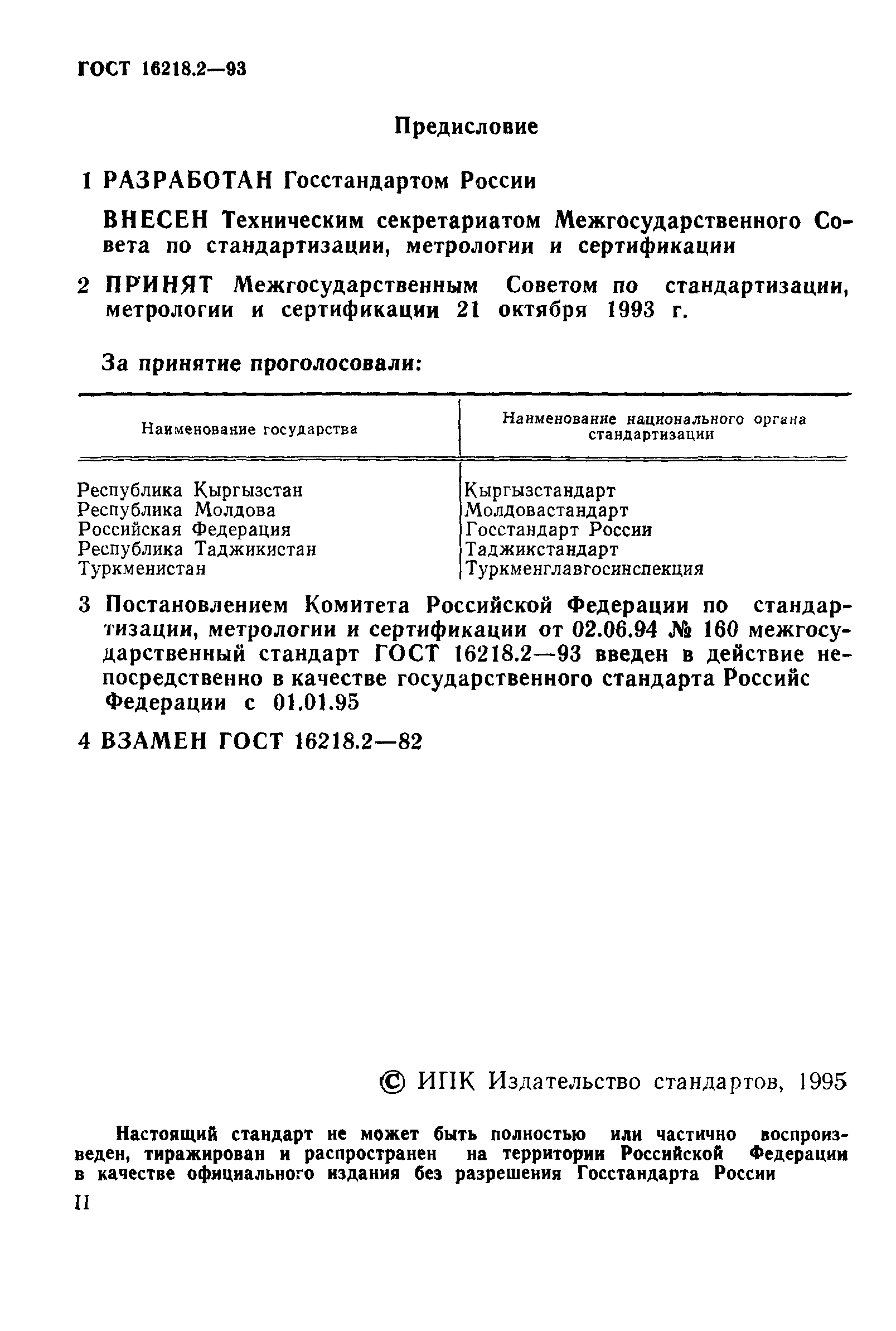 ГОСТ 16218.2—93

Предисловие

1 РАЗРАБОТАН Госстандартом России

ВНЕСЕН Техническим секретариатом Межгосударственного Совета по стандартизации, метрологии и сертификации

2 ПРИНЯТ Межгосударственным Советом по стандартизации, метрологии и сертификации 21 октября 1993 г.

За принятие проголосовали:

| Наименование государства | Наименование национального органа стандартизации |
|---|---|
| Республика Кыргызстан | Кыргызстандарт |
| Республика Молдова | Молдовастандарт |
| Российская Федерация | Госстандарт России |
| Республика Таджикистан | Таджикстандарт |
| Туркменистан | Туркменглавгосинспекция |

3 Постановлением Комитета Российской Федерации по стандартизации, метрологии и сертификации от 02.06.94 № 160 межгосударственный стандарт ГОСТ 16218.2—93 введен в действие непосредственно в качестве государственного стандарта Российс Федерации с 01.01.95

4 ВЗАМЕН ГОСТ 16218.2—82

© ИПК Издательство стандартов, 1995

Настоящий стандарт не может быть полностью или частично воспроизведен, тиражирован и распространен на территории Российской Федерации в качестве официального издания без разрешения Госстандарта России

II